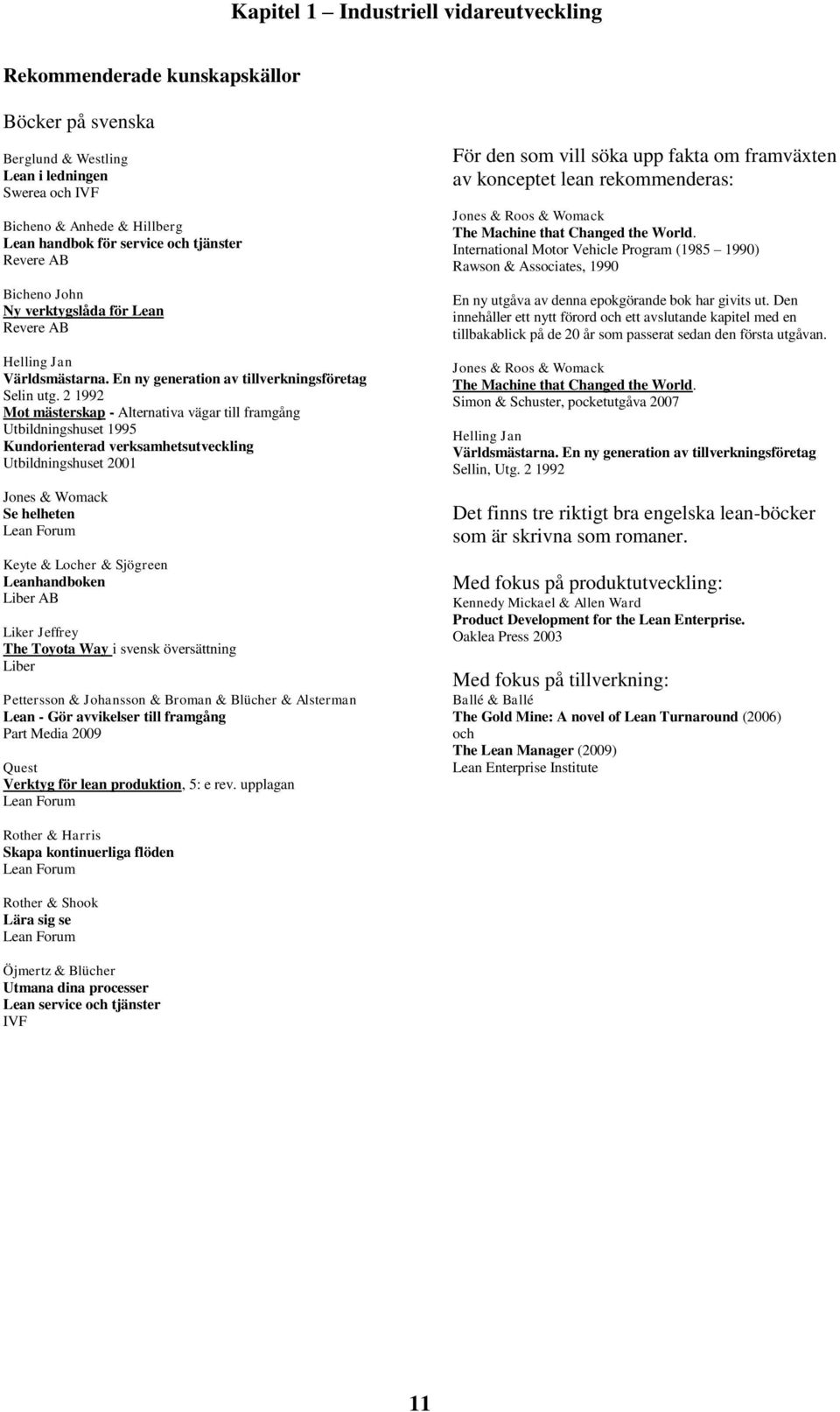 Kapitel 1 – Industriell vidareutveckling

Rekommenderade kunskapskällor

Böcker på svenska

Berglund & Westling
Lean i ledningen
Swerea och IVF

Bicheno & Anhede & Hillberg
Lean handbok för service och tjänster
Revere AB

Bicheno John
Ny verktygslåda för Lean
Revere AB

Helling Jan
Världsmästarna. En ny generation av tillverkningsföretag
Selin utg. 2 1992
Mot mästerskap - Alternativa vägar till framgång
Utbildningshuset 1995
Kundorienterad verksamhetsutveckling
Utbildningshuset 2001

Jones & Womack
Se helheten
Lean Forum

Keyte & Locher & Sjögreen
Leanhandboken
Liber AB

Liker Jeffrey
The Toyota Way i svensk översättning
Liber

Pettersson & Johansson & Broman & Blücher & Alsterman
Lean - Gör avvikelser till framgång
Part Media 2009

Quest
Verktyg för lean produktion, 5: e rev. upplagan
Lean Forum

Rother & Harris
Skapa kontinuerliga flöden
Lean Forum

Rother & Shook
Lära sig se
Lean Forum

Öjmertz & Blücher
Utmana dina processer
Lean service och tjänster
IVF

För den som vill söka upp fakta om framväxten av konceptet lean rekommenderas:

Jones & Roos & Womack
The Machine that Changed the World.
International Motor Vehicle Program (1985 – 1990)
Rawson & Associates, 1990

En ny utgåva av denna epokgörande bok har givits ut. Den innehåller ett nytt förord och ett avslutande kapitel med en tillbakablick på de 20 år som passerat sedan den första utgåvan.

Jones & Roos & Womack
The Machine that Changed the World.
Simon & Schuster, pocketutgåva 2007

Helling Jan
Världsmästarna. En ny generation av tillverkningsföretag
Sellin, Utg. 2 1992

Det finns tre riktigt bra engelska lean-böcker som är skrivna som romaner.

Med fokus på produktutveckling:
Kennedy Mickael & Allen Ward
Product Development for the Lean Enterprise.
Oaklea Press 2003

Med fokus på tillverkning:
Ballé & Ballé
The Gold Mine: A novel of Lean Turnaround (2006)
och
The Lean Manager (2009)
Lean Enterprise Institute

11